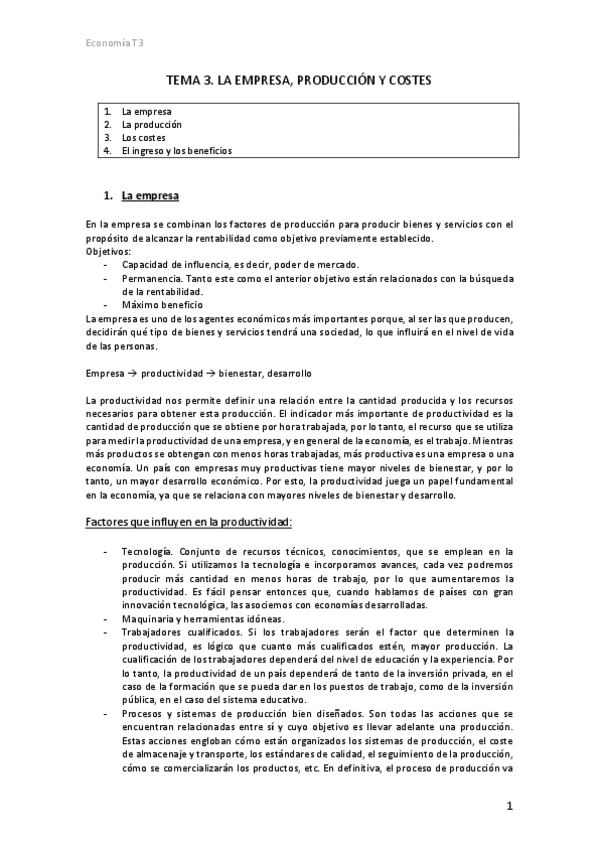 Economía T3

TEMA 3. LA EMPRESA, PRODUCCIÓN Y COSTES

1. La empresa
2. La producción
3. Los costes
4. El ingreso y los beneficios

1. La empresa

En la empresa se combinan los factores de producción para producir bienes y servicios con el propósito de alcanzar la rentabilidad como objetivo previamente establecido.
Objetivos:
- Capacidad de influencia, es decir, poder de mercado.
- Permanencia. Tanto este como el anterior objetivo están relacionados con la búsqueda de la rentabilidad.
- Máximo beneficio
La empresa es uno de los agentes económicos más importantes porque, al ser las que producen, decidirán qué tipo de bienes y servicios tendrá una sociedad, lo que influirá en el nivel de vida de las personas.

Empresa → productividad → bienestar, desarrollo

La productividad nos permite definir una relación entre la cantidad producida y los recursos necesarios para obtener esta producción. El indicador más importante de productividad es la cantidad de producción que se obtiene por hora trabajada, por lo tanto, el recurso que se utiliza para medir la productividad de una empresa, y en general de la economía, es el trabajo. Mientras más productos se obtengan con menos horas trabajadas, más productiva es una empresa o una economía. Un país con empresas muy productivas tiene mayor niveles de bienestar, y por lo tanto, un mayor desarrollo económico. Por esto, la productividad juega un papel fundamental en la economía, ya que se relaciona con mayores niveles de bienestar y desarrollo.

Factores que influyen en la productividad:

- Tecnología. Conjunto de recursos técnicos, conocimientos, que se emplean en la producción. Si utilizamos la tecnología e incorporamos avances, cada vez podremos producir más cantidad en menos horas de trabajo, por lo que aumentaremos la productividad. Es fácil pensar entonces que, cuando hablamos de países con gran innovación tecnológica, las asociemos con economías desarrolladas.
- Maquinaria y herramientas idóneas.
- Trabajadores cualificados. Si los trabajadores serán el factor que determinen la productividad, es lógico que cuanto más cualificados estén, mayor producción. La cualificación de los trabajadores dependerá del nivel de educación y la experiencia. Por lo tanto, la productividad de un país dependerá de tanto de la inversión privada, en el caso de la formación que se pueda dar en los puestos de trabajo, como de la inversión pública, en el caso del sistema educativo.
- Procesos y sistemas de producción bien diseñados. Son todas las acciones que se encuentran relacionadas entre sí y cuyo objetivo es llevar adelante una producción. Estas acciones engloban cómo están organizados los sistemas de producción, el coste de almacenaje y transporte, los estándares de calidad, el seguimiento de la producción, cómo se comercializarán los productos, etc. En definitiva, el proceso de producción va

1